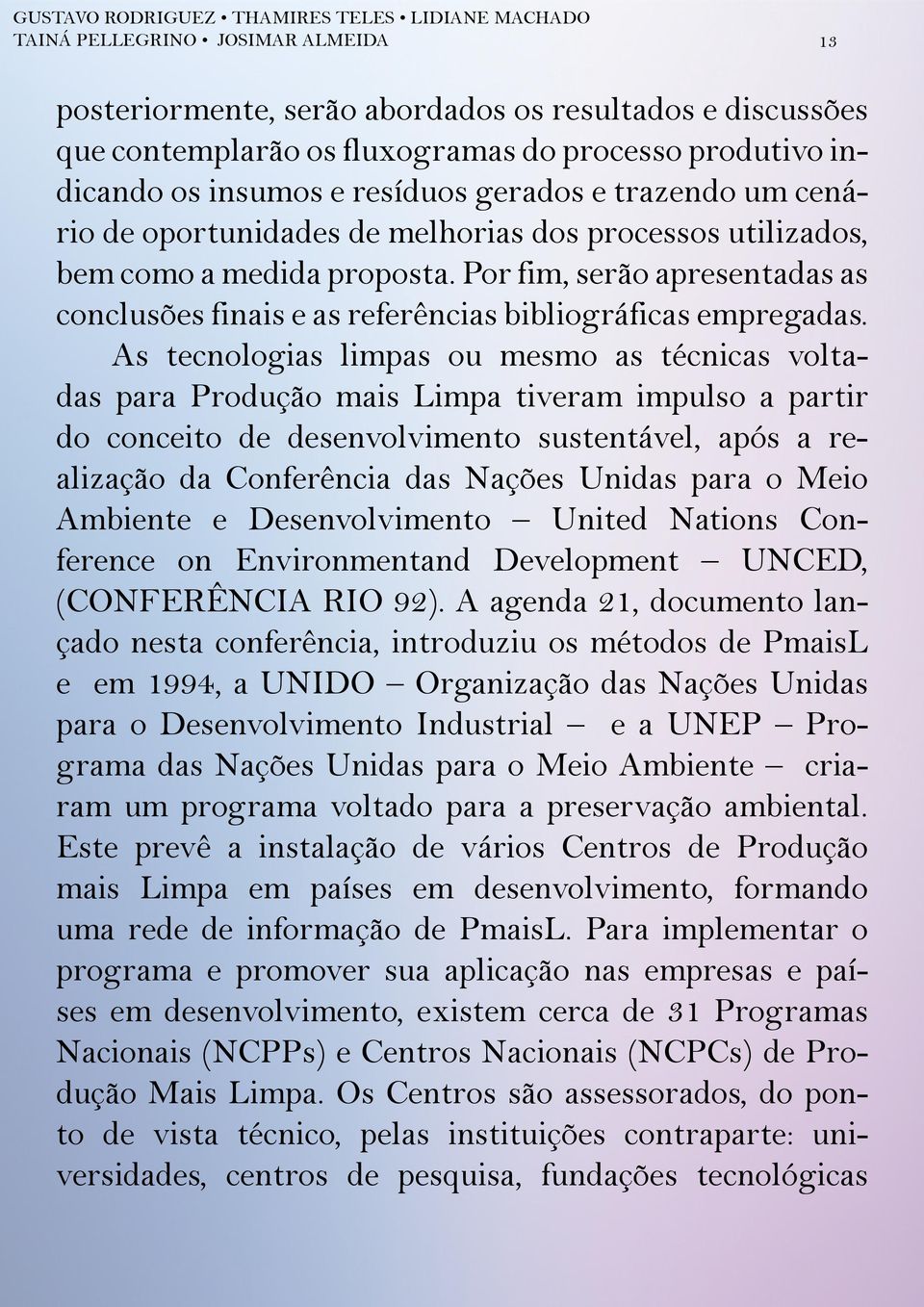 GUSTAVO RODRIGUEZ • THAMIRES TELES • LIDIANE MACHADO
TAINÁ PELLEGRINO • JOSIMAR ALMEIDA 13

posteriormente, serão abordados os resultados e discussões que contemplarão os fluxogramas do processo produtivo indicando os insumos e resíduos gerados e trazendo um cenário de oportunidades de melhorias dos processos utilizados, bem como a medida proposta. Por fim, serão apresentadas as conclusões finais e as referências bibliográficas empregadas.

As tecnologias limpas ou mesmo as técnicas voltadas para Produção mais Limpa tiveram impulso a partir do conceito de desenvolvimento sustentável, após a realização da Conferência das Nações Unidas para o Meio Ambiente e Desenvolvimento – United Nations Conference on Environmentand Development – UNCED, (CONFERÊNCIA RIO 92). A agenda 21, documento lançado nesta conferência, introduziu os métodos de PmaisL e em 1994, a UNIDO – Organização das Nações Unidas para o Desenvolvimento Industrial – e a UNEP – Programa das Nações Unidas para o Meio Ambiente – criaram um programa voltado para a preservação ambiental. Este prevê a instalação de vários Centros de Produção mais Limpa em países em desenvolvimento, formando uma rede de informação de PmaisL. Para implementar o programa e promover sua aplicação nas empresas e países em desenvolvimento, existem cerca de 31 Programas Nacionais (NCPPs) e Centros Nacionais (NCPCs) de Produção Mais Limpa. Os Centros são assessorados, do ponto de vista técnico, pelas instituições contraparte: universidades, centros de pesquisa, fundações tecnológicas